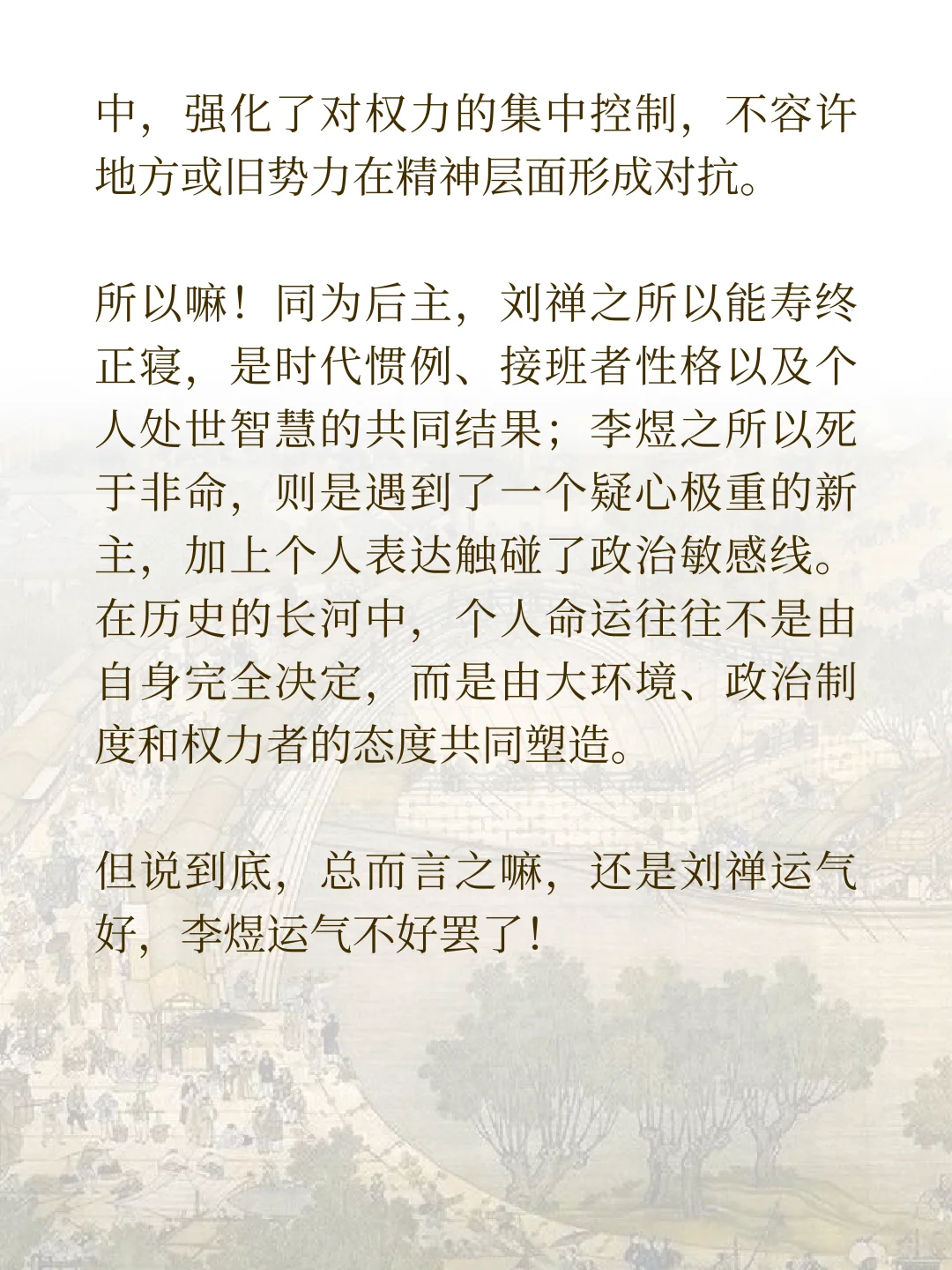 中，强化了对权力的集中控制，不容许地方或旧势力在精神层面形成对抗。

所以嘛！同为后主，刘禅之所以能寿终正寝，是时代惯例、接班者性格以及个人处世智慧的共同结果；李煜之所以死于非命，则是遇到了一个疑心极重的新主，加上个人表达触碰了政治敏感线。在历史的长河中，个人命运往往不是由自身完全决定，而是由大环境、政治制度和权力者的态度共同塑造。

但说到底，总而言之嘛，还是刘禅运气好，李煜运气不好罢了！